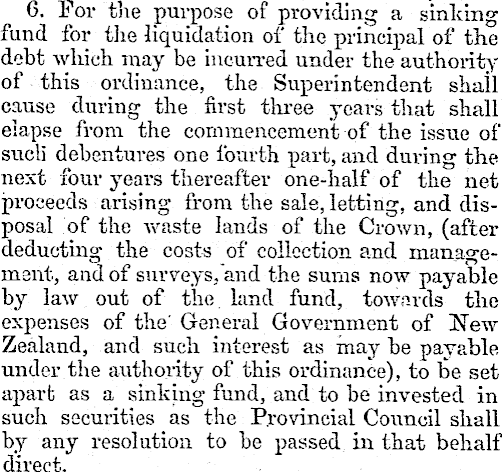 6. For the purpose of providing a sinking fund for the liquidation of the principal of the debt which may be incurred under the authority of this ordinance, the Superintendent shall cause during the first three years that shall elapse from the commencement of the issue of such debentures one fourth part, and during the next four years thereafter one-half of the net proceeds arising from the sale, letting, and disposal of the waste lands of the Crown, (after deducting the costs of collection and management, and of surveys, and the sums now payable by law out of the land fund, towards the expenses of the General Government of New Zealand, and such interest as may be payable under the authority of this ordinance), to be set apart as a sinking fund, and to be invested in such securities as the Provincial Council shall by any resolution to be passed in that behalf direct.